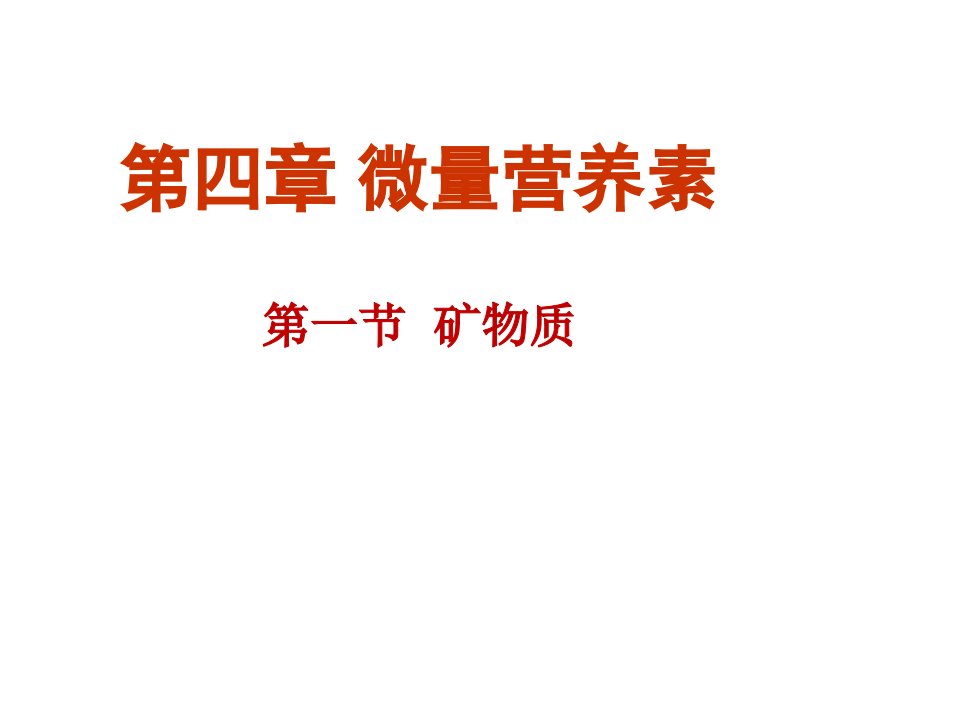 第四章 微量营养素

第一节 矿物质